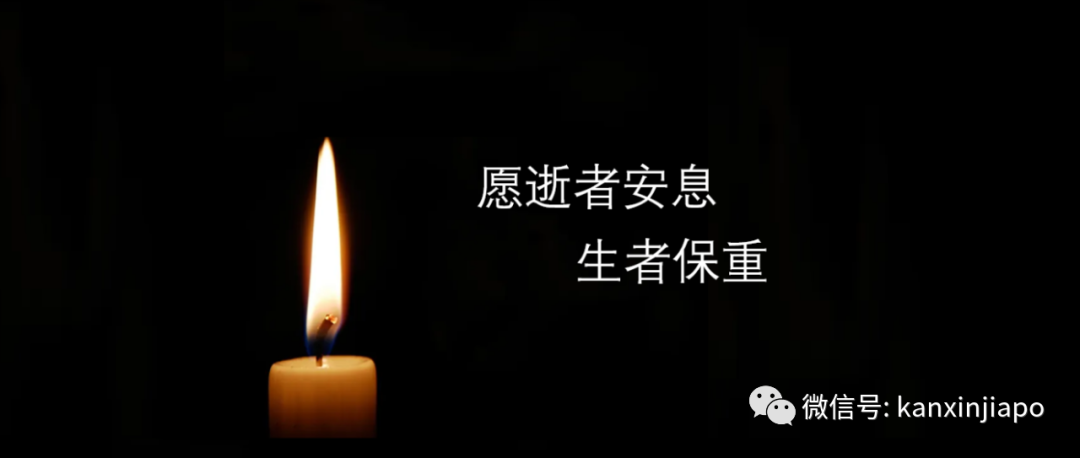 愿逝者安息
生者保重

微信号: kanxinjiapo